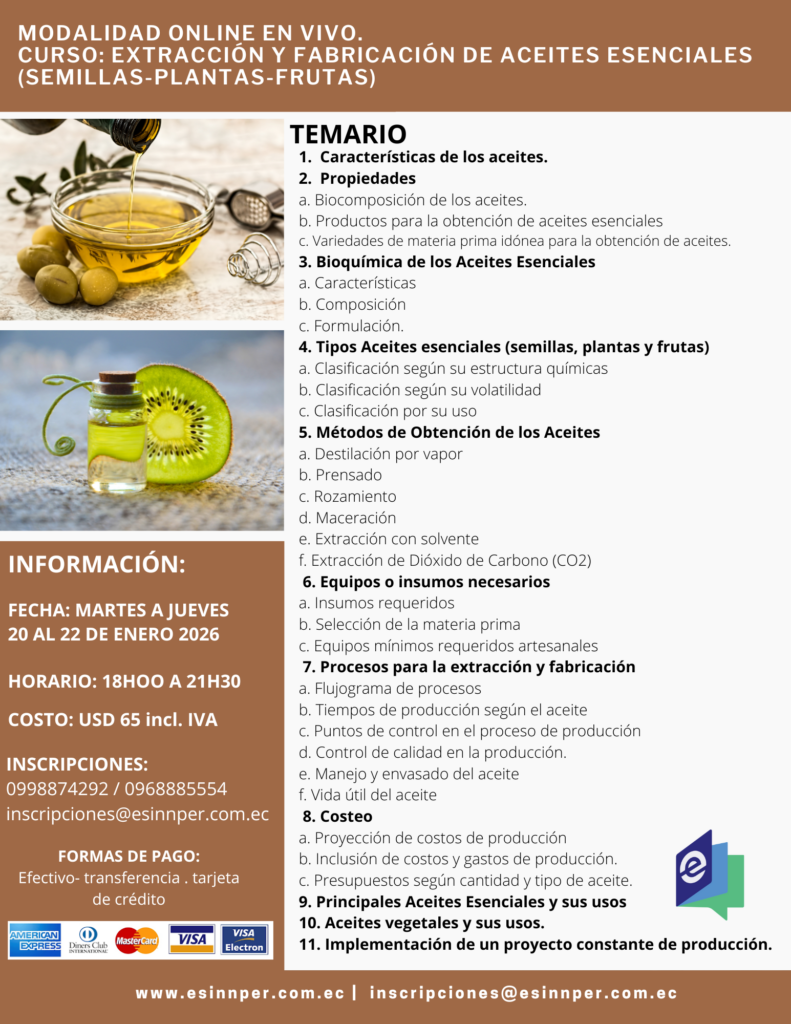 MODALIDAD ONLINE EN VIVO.
CURSO: EXTRACCIÓN Y FABRICACIÓN DE ACEITES ESENCIALES (SEMILLAS-PLANTAS-FRUTAS)

TEMARIO
1. Características de los aceites.
2. Propiedades
a. Biocomposición de los aceites.
b. Productos para la obtención de aceites esenciales
c. Variedades de materia prima idónea para la obtención de aceites.
3. Bioquímica de los Aceites Esenciales
a. Características
b. Composición
c. Formulación.
4. Tipos Aceites esenciales (semillas, plantas y frutas)
a. Clasificación según su estructura químicas
b. Clasificación según su volatilidad
c. Clasificación por su uso
5. Métodos de Obtención de los Aceites
a. Destilación por vapor
b. Prensado
c. Rozamiento
d. Maceración
e. Extracción con solvente
f. Extracción de Dióxido de Carbono (CO2)
6. Equipos o insumos necesarios
a. Insumos requeridos
b. Selección de la materia prima
c. Equipos mínimos requeridos artesanales
7. Procesos para la extracción y fabricación
a. Flujograma de procesos
b. Tiempos de producción según el aceite
c. Puntos de control en el proceso de producción
d. Control de calidad en la producción.
e. Manejo y envasado del aceite
f. Vida útil del aceite
8. Costeo
a. Proyección de costos de producción
b. Inclusión de costos y gastos de producción.
c. Presupuestos según cantidad y tipo de aceite.
9. Principales Aceites Esenciales y sus usos
10. Aceites vegetales y sus usos.
11. Implementación de un proyecto constante de producción.

INFORMACIÓN:

FECHA: MARTES A JUEVES 20 AL 22 DE ENERO 2026

HORARIO: 18HOO A 21H30

COSTO: USD 65 incl. IVA

INSCRIPCIONES:
0998874292 / 0968885554
inscripciones@esinnper.com.ec

FORMAS DE PAGO:
Efectivo- transferencia . tarjeta de crédito

AMERICAN EXPRESS Diners Club INTERNATIONAL MasterCard VISA VISA Electron

www.esinnper.com.ec | inscripciones@esinnper.com.ec